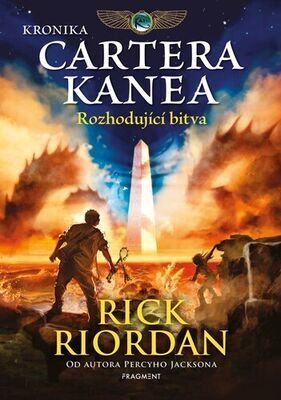 KRONIKA
CARTERA
KANEA
Rozhodující bitva

RICK
RIORDAN
OD AUTORA PERCYHO JACKSONA
FRAGMENT